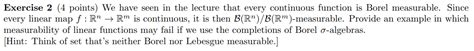 **Exercise 2** (4 points) We have seen in the lecture that every continuous function is Borel measurable. Since every linear map $f : \mathbb{R}^n \to \mathbb{R}^m$ is continuous, it is then $\mathcal{B}(\mathbb{R}^n)/\mathcal{B}(\mathbb{R}^m)$-measurable. Provide an example in which measurability of linear functions may fail if we use the completions of Borel $\sigma$-algebras.
[Hint: Think of set that's neither Borel nor Lebesgue measurable.]